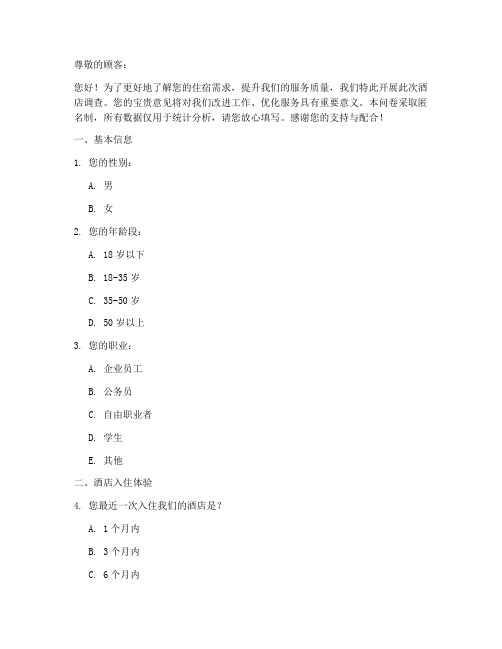 尊敬的顾客：

您好！为了更好地了解您的住宿需求，提升我们的服务质量，我们特此开展此次酒店调查。您的宝贵意见将对我们改进工作、优化服务具有重要意义。本问卷采取匿名制，所有数据仅用于统计分析，请您放心填写。感谢您的支持与配合！

一、基本信息

1. 您的性别：

A. 男

B. 女

2. 您的年龄段：

A. 18 岁以下

B. 18-35 岁

C. 35-50 岁

D. 50 岁以上

3. 您的职业：

A. 企业员工

B. 公务员

C. 自由职业者

D. 学生

E. 其他

二、酒店入住体验

4. 您最近一次入住我们的酒店是？

A. 1 个月内

B. 3 个月内

C. 6 个月内